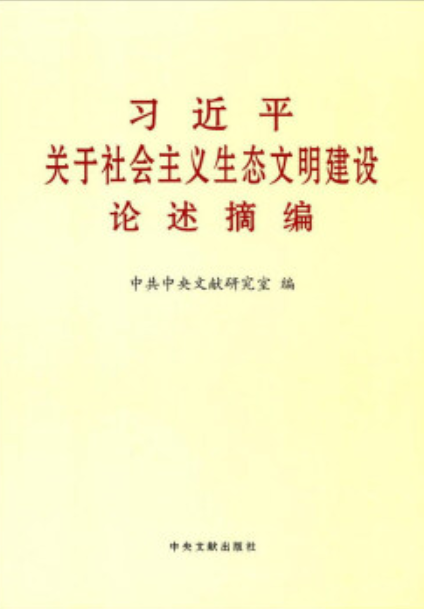 习 近 平
关于社会主义生态文明建设
论 述 摘 编

中共中央文献研究室 编

中央文献出版社